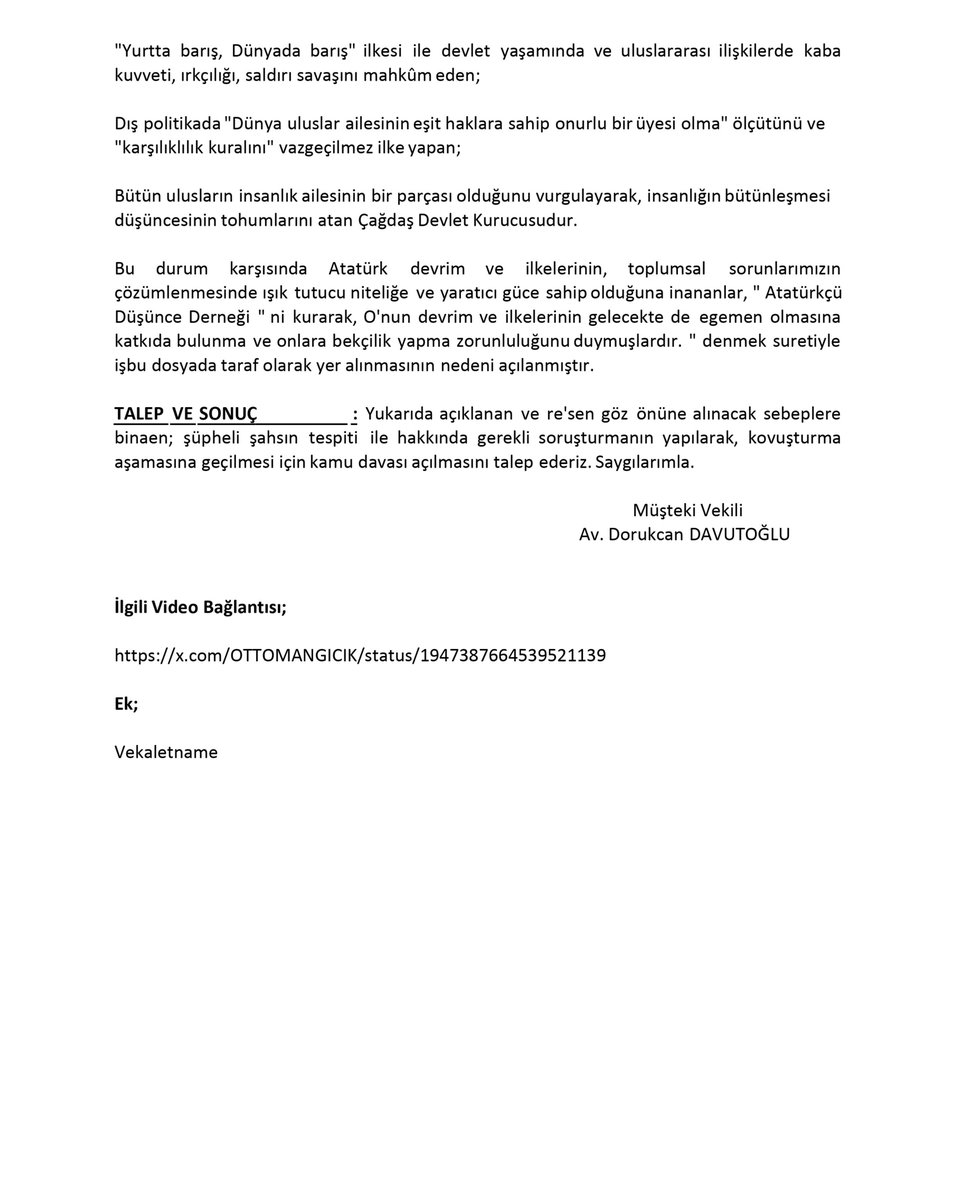 "Yurtta barış, Dünyada barış" ilkesi ile devlet yaşamında ve uluslararası ilişkilerde kaba kuvveti, ırkçılığı, saldırı savaşını mahkûm eden;

Dış politikada "Dünya uluslar ailesinin eşit haklara sahip onurlu bir üyesi olma" ölçütünü ve "karşılıklılık kuralını" vazgeçilmez ilke yapan;

Bütün ulusların insanlık ailesinin bir parçası olduğunu vurgulayarak, insanlığın bütünleşmesi düşüncesinin tohumlarını atan Çağdaş Devlet Kurucusudur.

Bu durum karşısında Atatürk devrim ve ilkelerinin, toplumsal sorunlarımızın çözümlenmesinde ışık tutucu niteliğe ve yaratıcı güce sahip olduğuna inananlar, " Atatürkçü Düşünce Derneği " ni kurarak, O'nun devrim ve ilkelerinin gelecekte de egemen olmasına katkıda bulunma ve onlara bekçilik yapma zorunluluğunu duymuşlardır. " denmek suretiyle işbu dosyada taraf olarak yer alınmasının nedeni açılanmıştır.

TALEP VE SONUÇ : Yukarıda açıklanan ve re'sen göz önüne alınacak sebeplere binaen; şüpheli şahsın tespiti ile hakkında gerekli soruşturmanın yapılarak, kovuşturma aşamasına geçilmesi için kamu davası açılmasını talep ederiz. Saygılarımla.

Müşteki Vekili
Av. Dorukcan DAVUTOĞLU

İlgili Video Bağlantısı;

https://x.com/OTTOMANGICIK/status/1947387664539521139

Ek;

Vekaletname